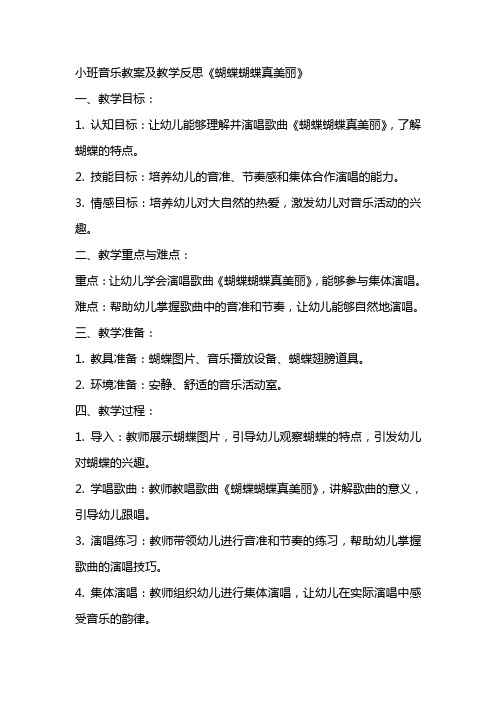 小班音乐教案及教学反思《蝴蝶蝴蝶真美丽》

一、教学目标：

1. 认知目标：让幼儿能够理解并演唱歌曲《蝴蝶蝴蝶真美丽》，了解蝴蝶的特点。

2. 技能目标：培养幼儿的音准、节奏感和集体合作演唱的能力。

3. 情感目标：培养幼儿对大自然的热爱，激发幼儿对音乐活动的兴趣。

二、教学重点与难点：

重点：让幼儿学会演唱歌曲《蝴蝶蝴蝶真美丽》，能够参与集体演唱。

难点：帮助幼儿掌握歌曲中的音准和节奏，让幼儿能够自然地演唱。

三、教学准备：

1. 教具准备：蝴蝶图片、音乐播放设备、蝴蝶翅膀道具。

2. 环境准备：安静、舒适的音乐活动室。

四、教学过程：

1. 导入：教师展示蝴蝶图片，引导幼儿观察蝴蝶的特点，引发幼儿对蝴蝶的兴趣。

2. 学唱歌曲：教师教唱歌曲《蝴蝶蝴蝶真美丽》，讲解歌曲的意义，引导幼儿跟唱。

3. 演唱练习：教师带领幼儿进行音准和节奏的练习，帮助幼儿掌握歌曲的演唱技巧。

4. 集体演唱：教师组织幼儿进行集体演唱，让幼儿在实际演唱中感受音乐的韵律。